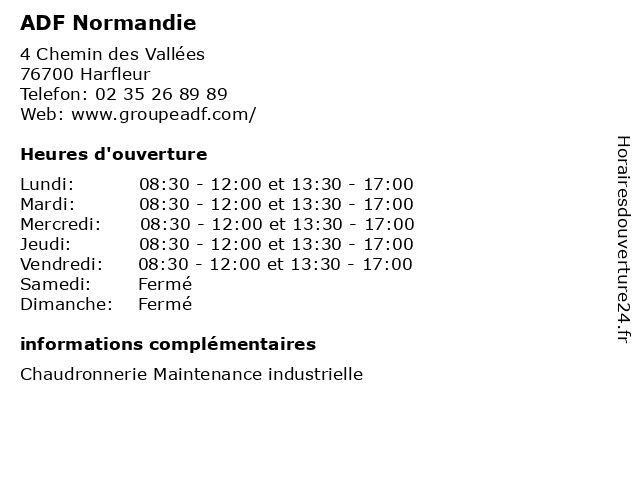 ADF Normandie

4 Chemin des Vallées
76700 Harfleur
Telefon: 02 35 26 89 89
Web: www.groupeadf.com/

Heures d'ouverture

| | |
|---|---|
| Lundi: | 08:30 - 12:00 et 13:30 - 17:00 |
| Mardi: | 08:30 - 12:00 et 13:30 - 17:00 |
| Mercredi: | 08:30 - 12:00 et 13:30 - 17:00 |
| Jeudi: | 08:30 - 12:00 et 13:30 - 17:00 |
| Vendredi: | 08:30 - 12:00 et 13:30 - 17:00 |
| Samedi: | Fermé |
| Dimanche: | Fermé |

informations complémentaires

Chaudronnerie Maintenance industrielle

Horairesdouverture24.fr